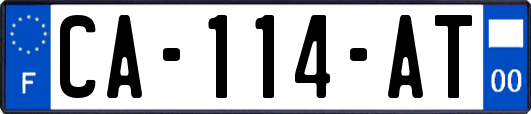 F

CA-114-AT

00